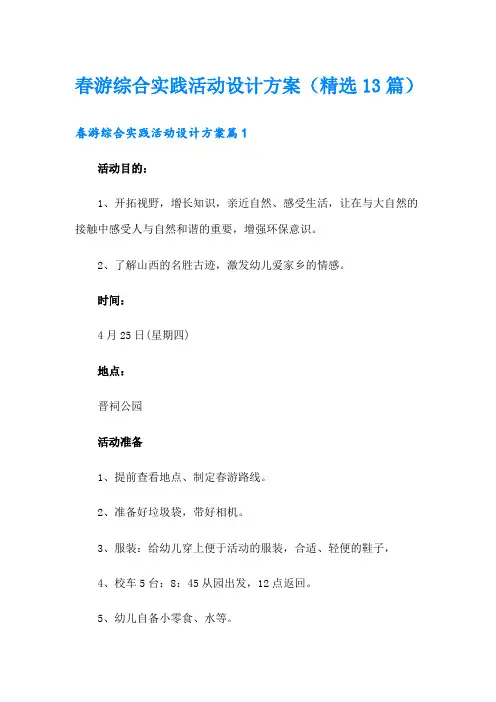 春游综合实践活动设计方案（精选13篇）

春游综合实践活动设计方案篇1

活动目的：

1、开拓视野，增长知识，亲近自然、感受生活，让在与大自然的接触中感受人与自然和谐的重要，增强环保意识。

2、了解山西的名胜古迹，激发幼儿爱家乡的情感。

时间：

4月25日(星期四)

地点：

晋祠公园

活动准备

1、提前查看地点、制定春游路线。

2、准备好垃圾袋，带好相机。

3、服装：给幼儿穿上便于活动的服装，合适、轻便的鞋子，

4、校车5台：8：45从园出发，12点返回。

5、幼儿自备小零食、水等。